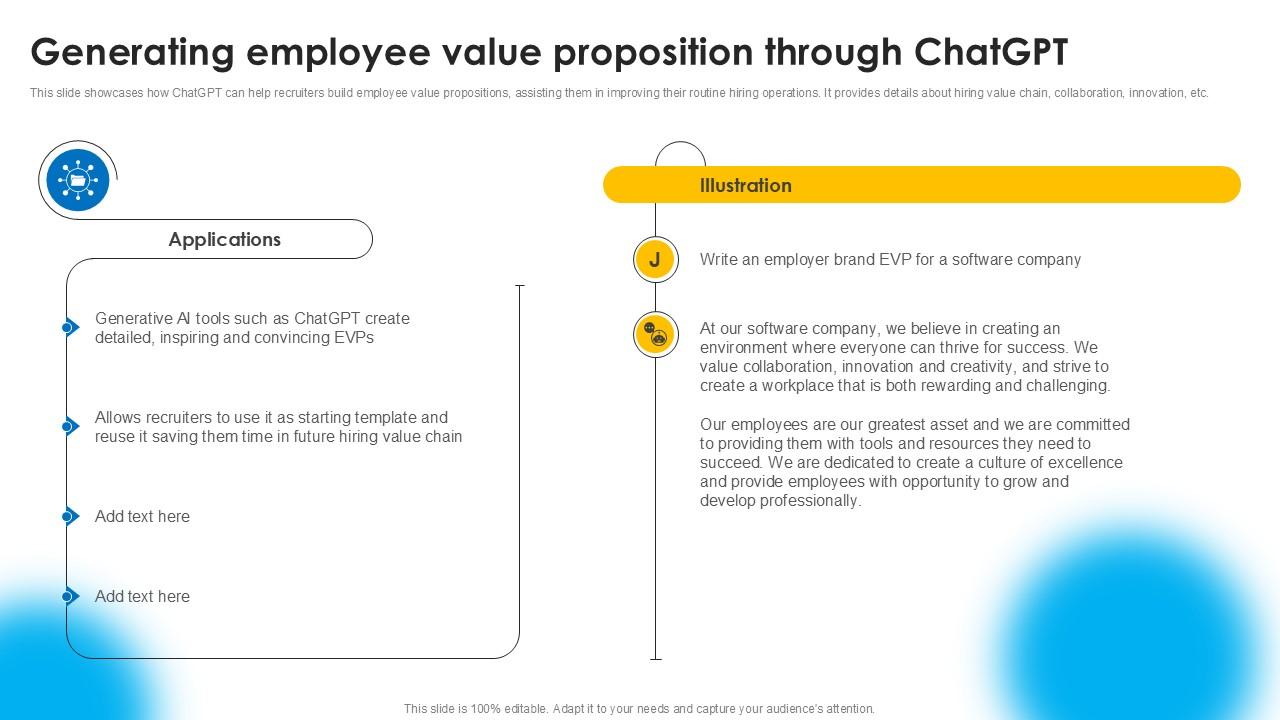 Generating employee value proposition through ChatGPT

This slide showcases how ChatGPT can help recruiters build employee value propositions, assisting them in improving their routine hiring operations. It provides details about hiring value chain, collaboration, innovation, etc.

Applications

Generative AI tools such as ChatGPT create detailed, inspiring and convincing EVPs

Allows recruiters to use it as starting template and reuse it saving them time in future hiring value chain

Add text here

Add text here

Illustration

J

Write an employer brand EVP for a software company

At our software company, we believe in creating an environment where everyone can thrive for success. We value collaboration, innovation and creativity, and strive to create a workplace that is both rewarding and challenging.

Our employees are our greatest asset and we are committed to providing them with tools and resources they need to succeed. We are dedicated to create a culture of excellence and provide employees with opportunity to grow and develop professionally.

This slide is 100% editable. Adapt it to your needs and capture your audience's attention.